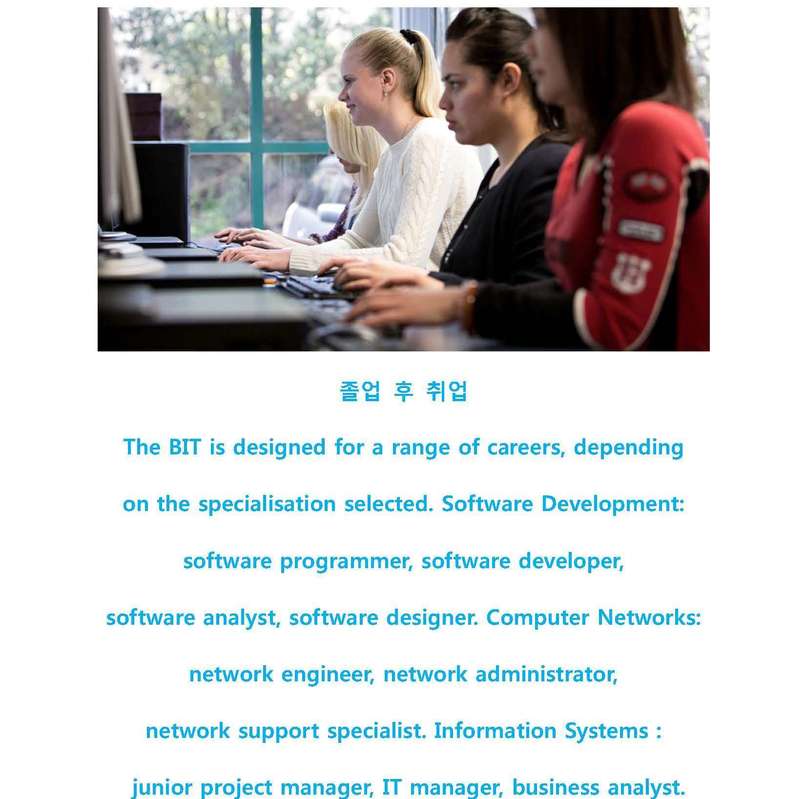 졸업 후 취업

The BIT is designed for a range of careers, depending on the specialisation selected. Software Development: software programmer, software developer, software analyst, software designer. Computer Networks: network engineer, network administrator, network support specialist. Information Systems : junior project manager, IT manager, business analyst.